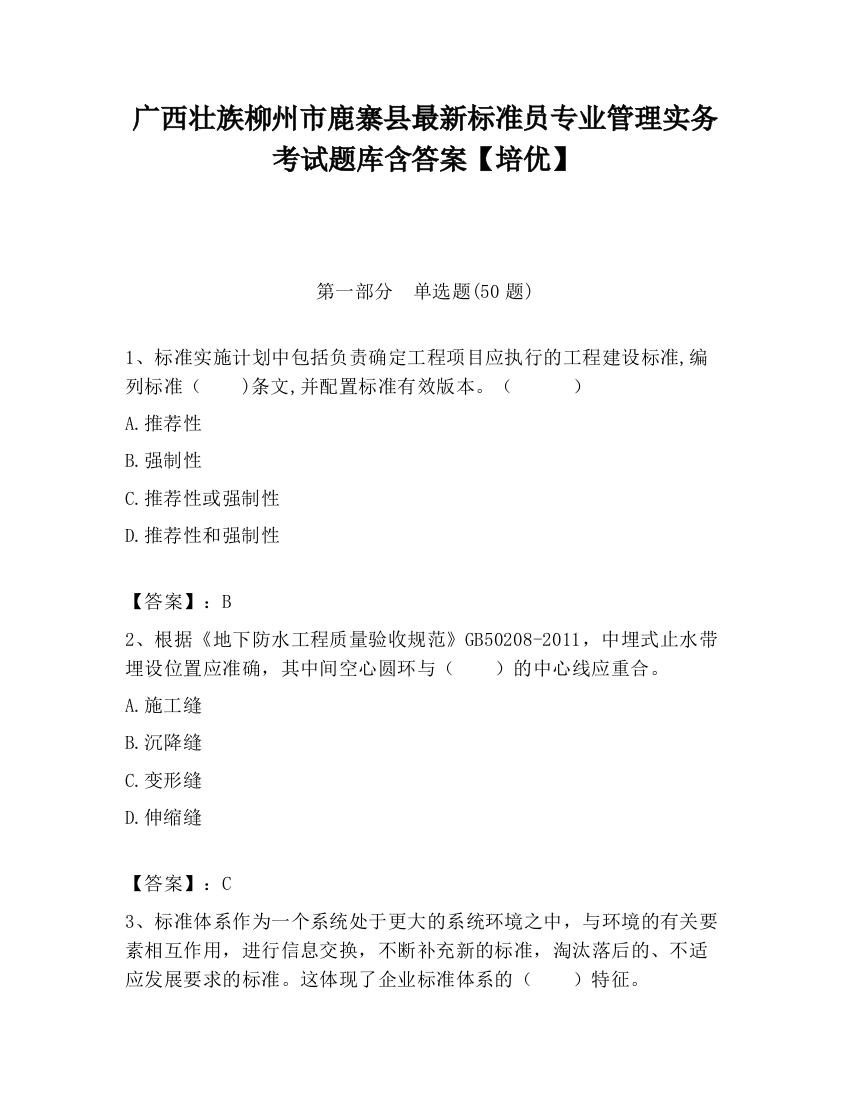 广西壮族柳州市鹿寨县最新标准员专业管理实务考试题库含答案【培优】

第一部分　单选题(50 题)

1、标准实施计划中包括负责确定工程项目应执行的工程建设标准,编列标准（　　)条文,并配置标准有效版本。（　　　）

A.推荐性

B.强制性

C.推荐性或强制性

D.推荐性和强制性

【答案】：B

2、根据《地下防水工程质量验收规范》GB50208-2011，中埋式止水带埋设位置应准确，其中间空心圆环与（　　）的中心线应重合。

A.施工缝

B.沉降缝

C.变形缝

D.伸缩缝

【答案】：C

3、标准体系作为一个系统处于更大的系统环境之中，与环境的有关要素相互作用，进行信息交换，不断补充新的标准，淘汰落后的、不适应发展要求的标准。这体现了企业标准体系的（　　）特征。